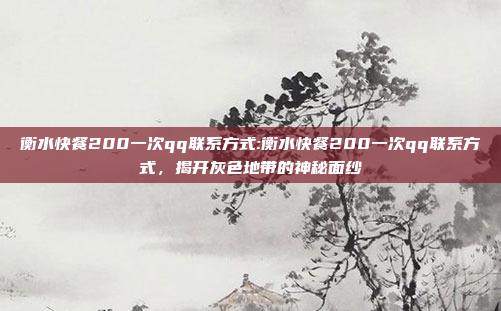 衡水快餐200一次qq联系方式:衡水快餐200一次qq联系方式，揭开灰色地带的神秘面纱